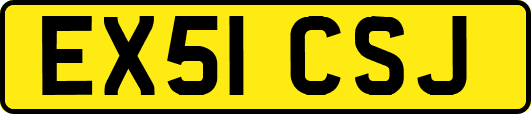 EX51 CSJ